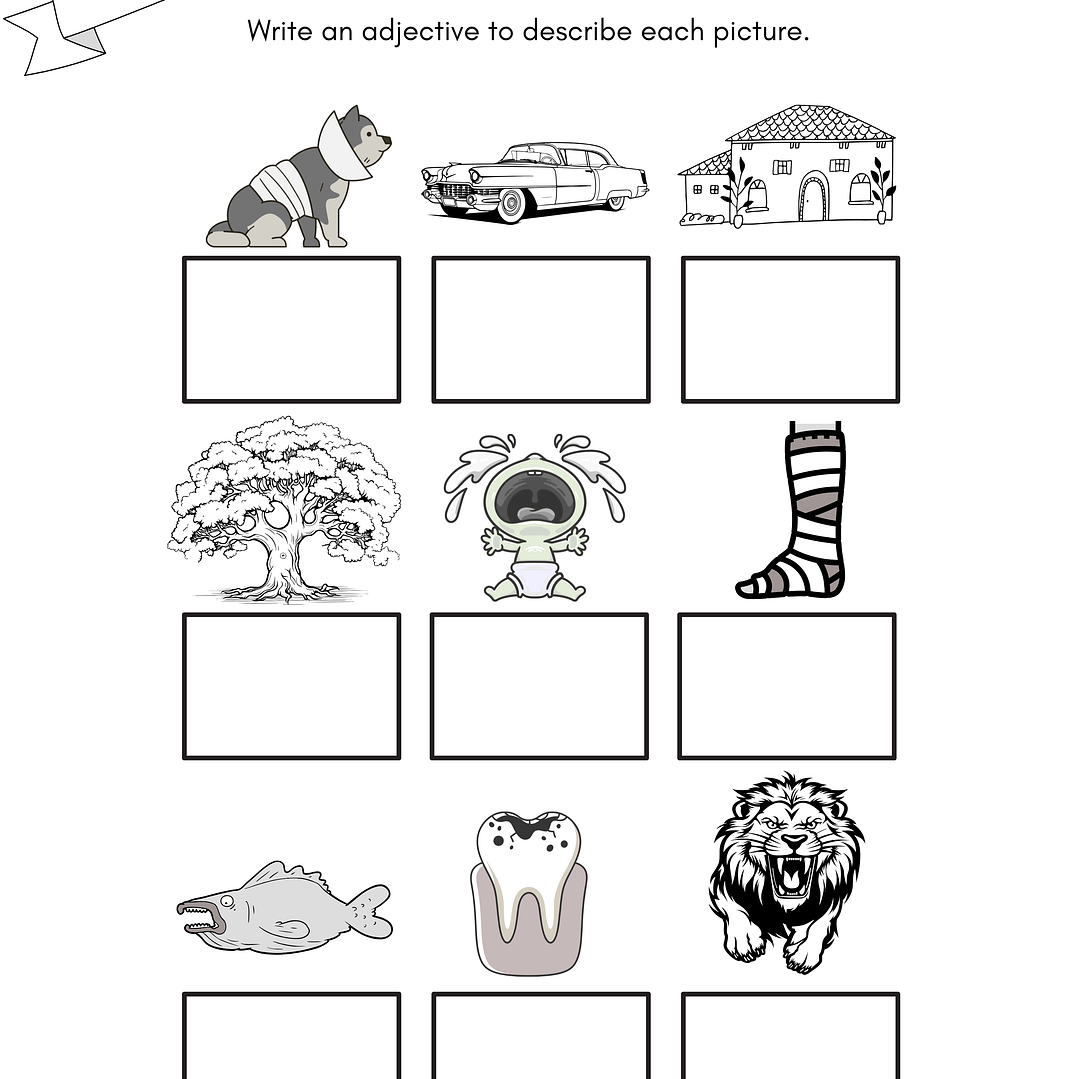 Write an adjective to describe each picture.